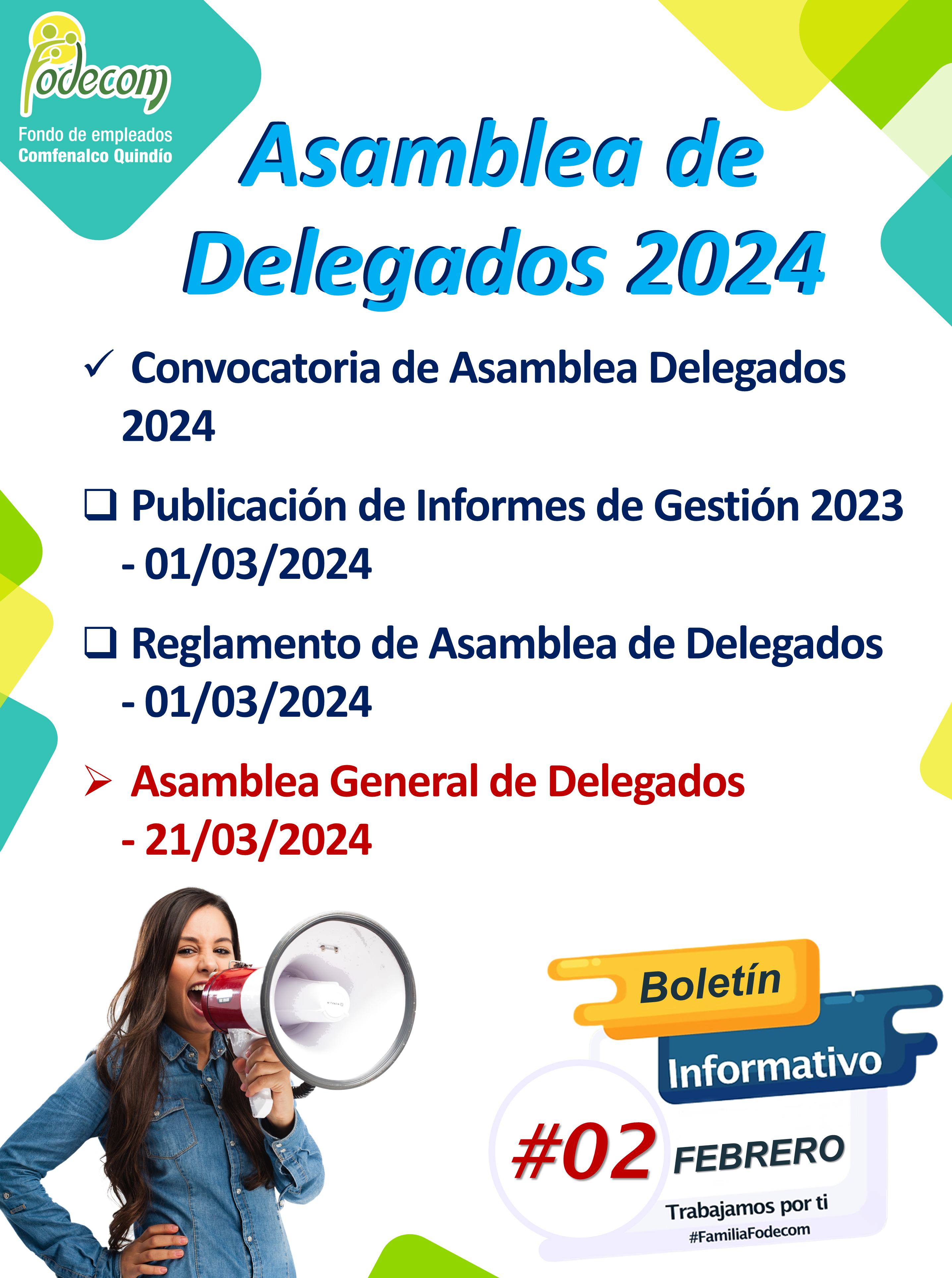 Fodecom
Fondo de empleados
Comfenalco Quindío

Asamblea de Delegados 2024

✓ Convocatoria de Asamblea Delegados 2024

☐ Publicación de Informes de Gestión 2023 - 01/03/2024

☐ Reglamento de Asamblea de Delegados - 01/03/2024

➢ Asamblea General de Delegados - 21/03/2024

Boletín
Informativo
#02 FEBRERO
Trabajamos por ti
#FamiliaFodecom